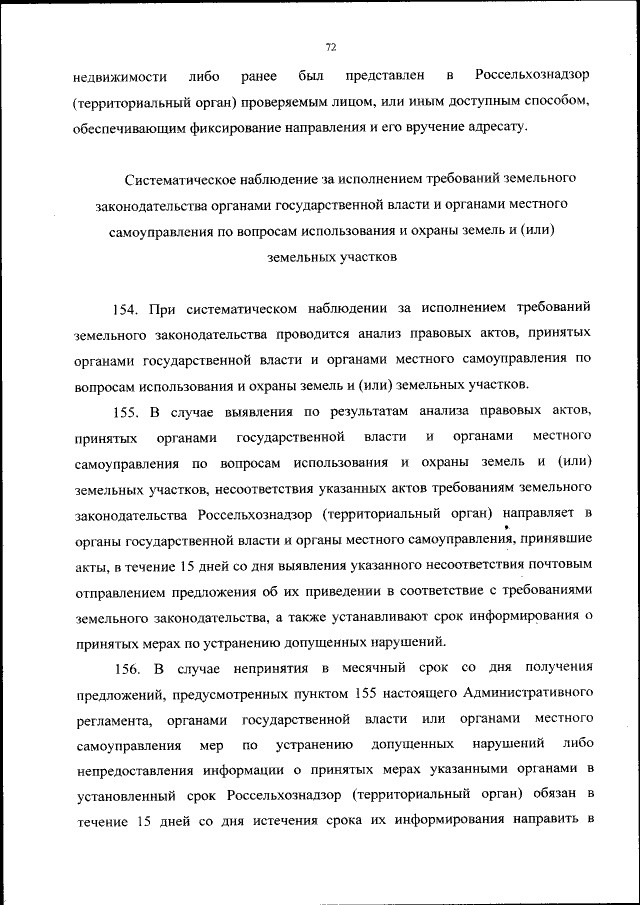 72

недвижимости либо ранее был представлен в Россельхознадзор (территориальный орган) проверяемым лицом, или иным доступным способом, обеспечивающим фиксирование направления и его вручение адресату.

Систематическое наблюдение за исполнением требований земельного законодательства органами государственной власти и органами местного самоуправления по вопросам использования и охраны земель и (или) земельных участков

154. При систематическом наблюдении за исполнением требований земельного законодательства проводится анализ правовых актов, принятых органами государственной власти и органами местного самоуправления по вопросам использования и охраны земель и (или) земельных участков.

155. В случае выявления по результатам анализа правовых актов, принятых органами государственной власти и органами местного самоуправления по вопросам использования и охраны земель и (или) земельных участков, несоответствия указанных актов требованиям земельного законодательства Россельхознадзор (территориальный орган) направляет в органы государственной власти и органы местного самоуправления, принявшие акты, в течение 15 дней со дня выявления указанного несоответствия почтовым отправлением предложения об их приведении в соответствие с требованиями земельного законодательства, а также устанавливают срок информирования о принятых мерах по устранению допущенных нарушений.

156. В случае непринятия в месячный срок со дня получения предложений, предусмотренных пунктом 155 настоящего Административного регламента, органами государственной власти или органами местного самоуправления мер по устранению допущенных нарушений либо непредоставления информации о принятых мерах указанными органами в установленный срок Россельхознадзор (территориальный орган) обязан в течение 15 дней со дня истечения срока их информирования направить в